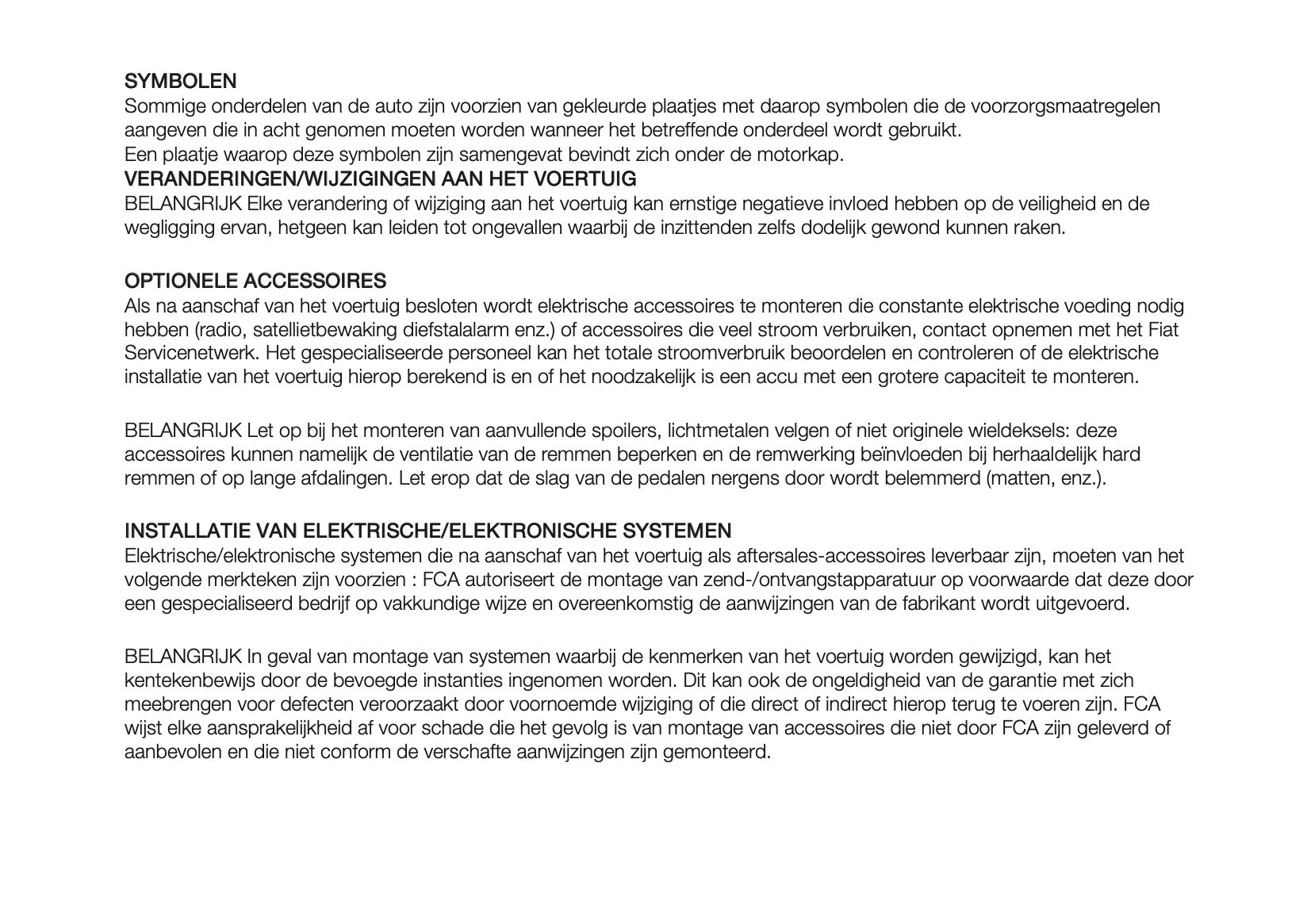 SYMBOLEN
Sommige onderdelen van de auto zijn voorzien van gekleurde plaatjes met daarop symbolen die de voorzorgsmaatregelen aangeven die in acht genomen moeten worden wanneer het betreffende onderdeel wordt gebruikt.
Een plaatje waarop deze symbolen zijn samengevat bevindt zich onder de motorkap.
VERANDERINGEN/WIJZIGINGEN AAN HET VOERTUIG
BELANGRIJK Elke verandering of wijziging aan het voertuig kan ernstige negatieve invloed hebben op de veiligheid en de wegligging ervan, hetgeen kan leiden tot ongevallen waarbij de inzittenden zelfs dodelijk gewond kunnen raken.

OPTIONELE ACCESSOIRES
Als na aanschaf van het voertuig besloten wordt elektrische accessoires te monteren die constante elektrische voeding nodig hebben (radio, satellietbewaking diefstalalarm enz.) of accessoires die veel stroom verbruiken, contact opnemen met het Fiat Servicenetwerk. Het gespecialiseerde personeel kan het totale stroomverbruik beoordelen en controleren of de elektrische installatie van het voertuig hierop berekend is en of het noodzakelijk is een accu met een grotere capaciteit te monteren.

BELANGRIJK Let op bij het monteren van aanvullende spoilers, lichtmetalen velgen of niet originele wieldeksels: deze accessoires kunnen namelijk de ventilatie van de remmen beperken en de remwerking beïnvloeden bij herhaaldelijk hard remmen of op lange afdalingen. Let erop dat de slag van de pedalen nergens door wordt belemmerd (matten, enz.).

INSTALLATIE VAN ELEKTRISCHE/ELEKTRONISCHE SYSTEMEN
Elektrische/elektronische systemen die na aanschaf van het voertuig als aftersales-accessoires leverbaar zijn, moeten van het volgende merkteken zijn voorzien : FCA autoriseert de montage van zend-/ontvangstapparatuur op voorwaarde dat deze door een gespecialiseerd bedrijf op vakkundige wijze en overeenkomstig de aanwijzingen van de fabrikant wordt uitgevoerd.

BELANGRIJK In geval van montage van systemen waarbij de kenmerken van het voertuig worden gewijzigd, kan het kentekenbewijs door de bevoegde instanties ingenomen worden. Dit kan ook de ongeldigheid van de garantie met zich meebrengen voor defecten veroorzaakt door voornoemde wijziging of die direct of indirect hierop terug te voeren zijn. FCA wijst elke aansprakelijkheid af voor schade die het gevolg is van montage van accessoires die niet door FCA zijn geleverd of aanbevolen en die niet conform de verschafte aanwijzingen zijn gemonteerd.